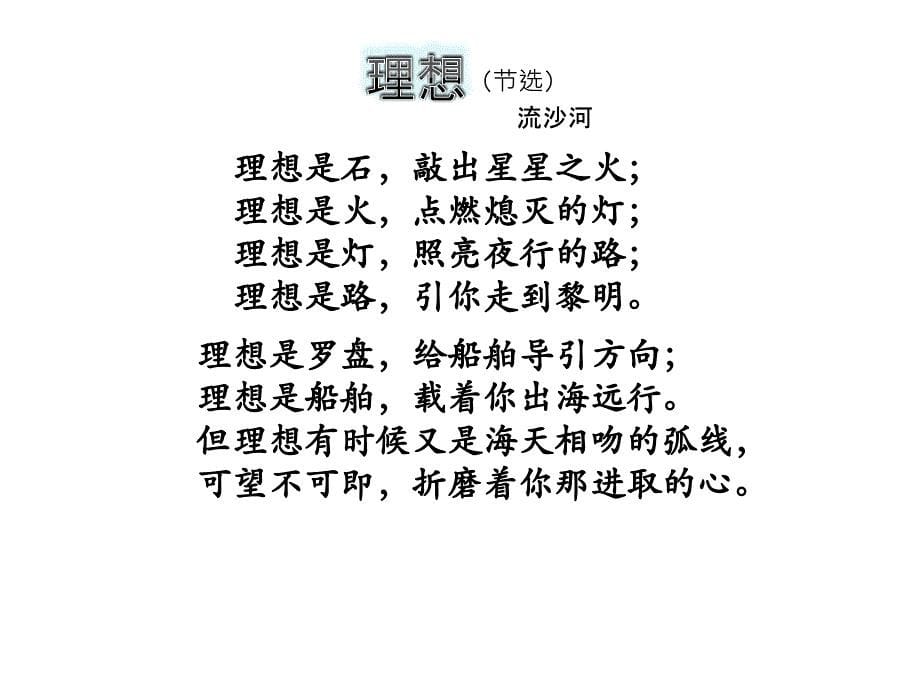 理想（节选）
流沙河

理想是石，敲出星星之火；
理想是火，点燃熄灭的灯；
理想是灯，照亮夜行的路；
理想是路，引你走到黎明。

理想是罗盘，给船舶导引方向；
理想是船舶，载着你出海远行。
但理想有时候又是海天相吻的弧线，
可望不可即，折磨着你那进取的心。